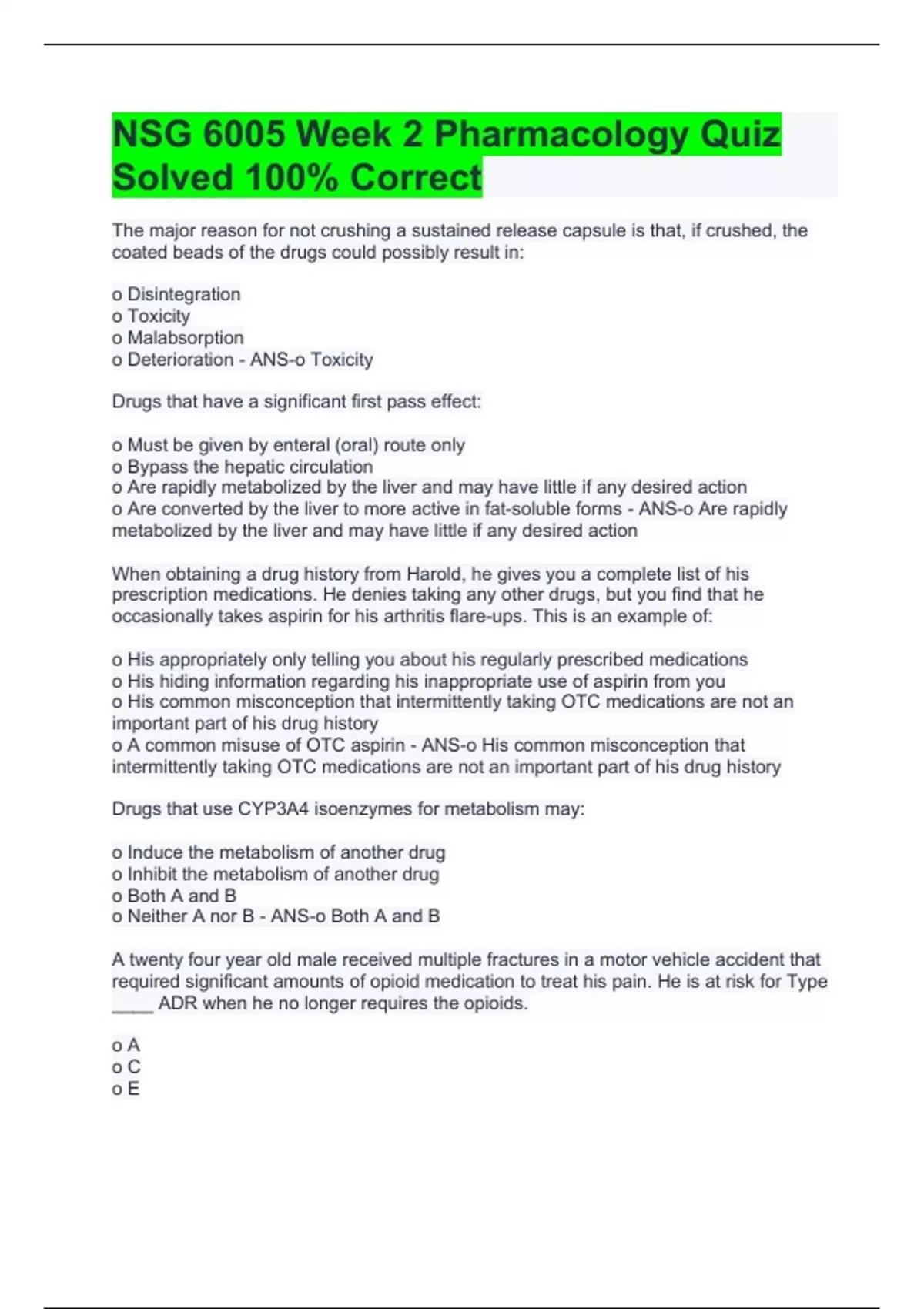 NSG 6005 Week 2 Pharmacology Quiz Solved 100% Correct

The major reason for not crushing a sustained release capsule is that, if crushed, the coated beads of the drugs could possibly result in:

o Disintegration
o Toxicity
o Malabsorption
o Deterioration - ANS-o Toxicity

Drugs that have a significant first pass effect:

o Must be given by enteral (oral) route only
o Bypass the hepatic circulation
o Are rapidly metabolized by the liver and may have little if any desired action
o Are converted by the liver to more active in fat-soluble forms - ANS-o Are rapidly metabolized by the liver and may have little if any desired action

When obtaining a drug history from Harold, he gives you a complete list of his prescription medications. He denies taking any other drugs, but you find that he occasionally takes aspirin for his arthritis flare-ups. This is an example of:

o His appropriately only telling you about his regularly prescribed medications
o His hiding information regarding his inappropriate use of aspirin from you
o His common misconception that intermittently taking OTC medications are not an important part of his drug history
o A common misuse of OTC aspirin - ANS-o His common misconception that intermittently taking OTC medications are not an important part of his drug history

Drugs that use CYP3A4 isoenzymes for metabolism may:

o Induce the metabolism of another drug
o Inhibit the metabolism of another drug
o Both A and B
o Neither A nor B - ANS-o Both A and B

A twenty four year old male received multiple fractures in a motor vehicle accident that required significant amounts of opioid medication to treat his pain. He is at risk for Type ____ ADR when he no longer requires the opioids.

o A
o C
o E